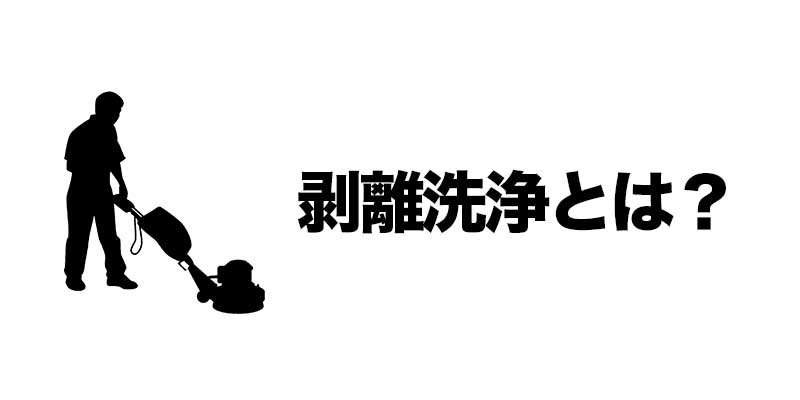 剥離洗浄とは？